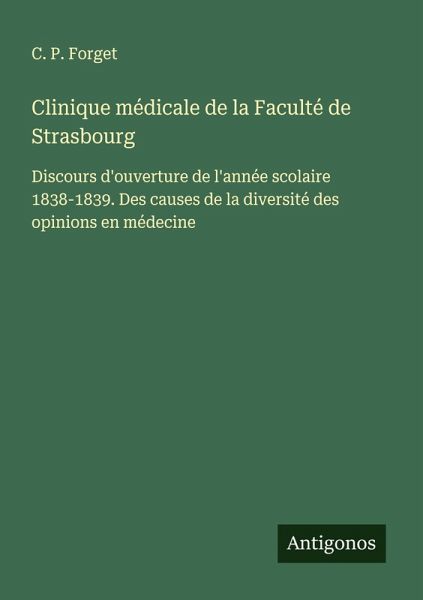 C. P. Forget

Clinique médicale de la Faculté de Strasbourg

Discours d'ouverture de l'année scolaire 1838-1839. Des causes de la diversité des opinions en médecine

Antigonos